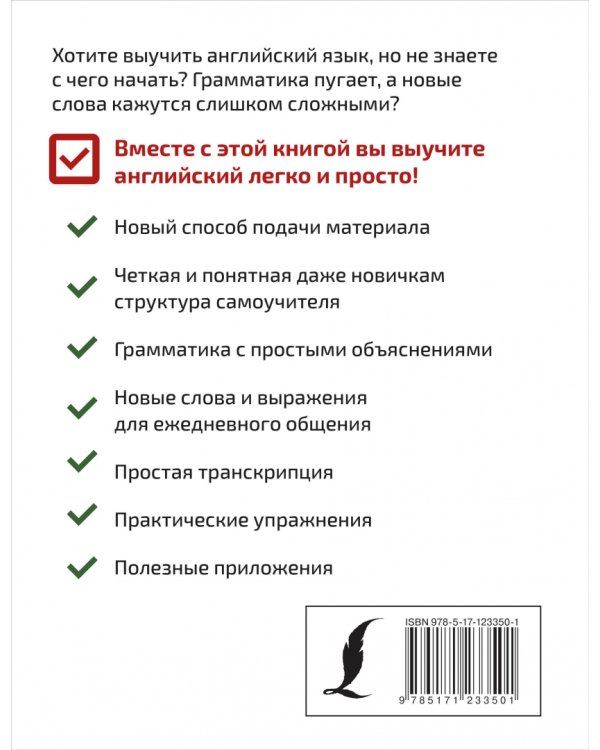 Хотите выучить английский язык, но не знаете с чего начать? Грамматика пугает, а новые слова кажутся слишком сложными?

Вместе с этой книгой вы выучите английский легко и просто!

Новый способ подачи материала

Четкая и понятная даже новичкам структура самоучителя

Грамматика с простыми объяснениями

Новые слова и выражения для ежедневного общения

Простая транскрипция

Практические упражнения

Полезные приложения

ISBN 978-5-17-123350-1

9 785171 233501